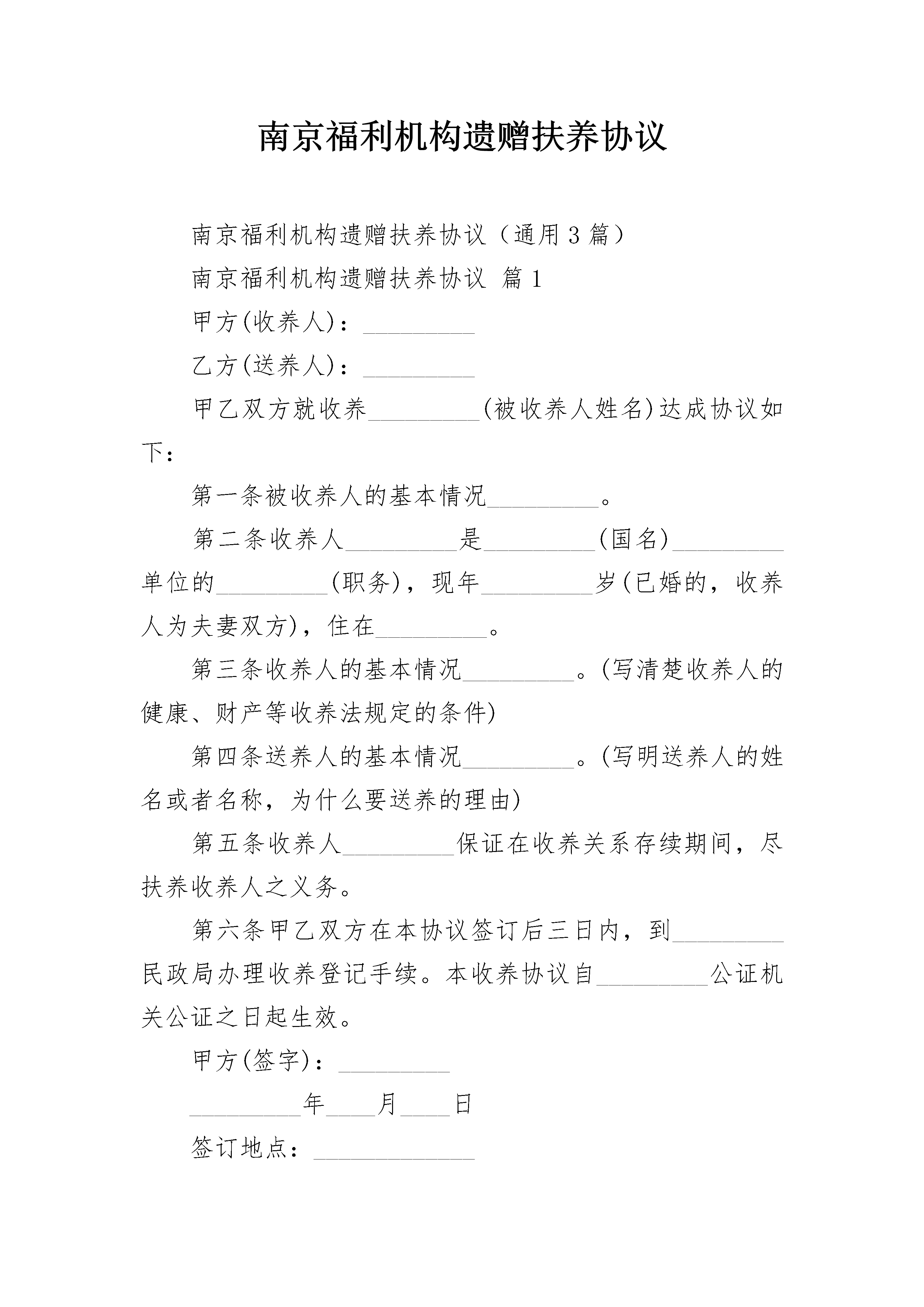 南京福利机构遗赠扶养协议

南京福利机构遗赠扶养协议（通用3篇）

南京福利机构遗赠扶养协议 篇1

甲方(收养人)：_________

乙方(送养人)：_________

甲乙双方就收养_________(被收养人姓名)达成协议如下：

第一条被收养人的基本情况_________。

第二条收养人_________是_________(国名)_________单位的_________(职务)，现年_________岁(已婚的，收养人为夫妻双方)，住在_________。

第三条收养人的基本情况_________。(写清楚收养人的健康、财产等收养法规定的条件)

第四条送养人的基本情况_________。(写明送养人的姓名或者名称，为什么要送养的理由)

第五条收养人_________保证在收养关系存续期间，尽扶养收养人之义务。

第六条甲乙双方在本协议签订后三日内，到_________民政局办理收养登记手续。本收养协议自_________公证机关公证之日起生效。

甲方(签字)：_________

_________年____月____日

签订地点：_____________